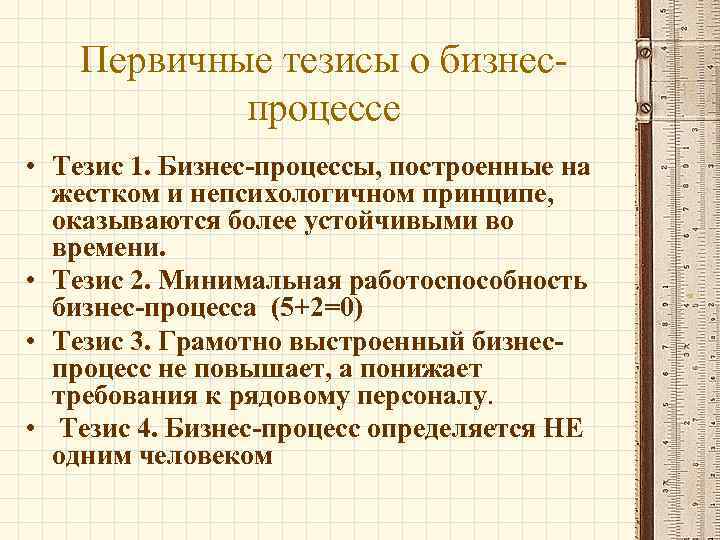 Первичные тезисы о бизнес-процессе

• Тезис 1. Бизнес-процессы, построенные на жестком и непсихологичном принципе, оказываются более устойчивыми во времени.
• Тезис 2. Минимальная работоспособность бизнес-процесса (5+2=0)
• Тезис 3. Грамотно выстроенный бизнес-процесс не повышает, а понижает требования к рядовому персоналу.
• Тезис 4. Бизнес-процесс определяется НЕ одним человеком